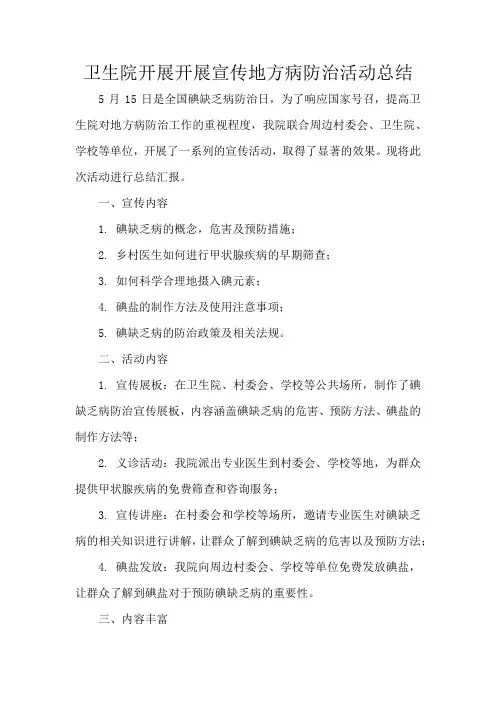 卫生院开展开展宣传地方病防治活动总结

5 月 15 日是全国碘缺乏病防治日，为了响应国家号召，提高卫生院对地方病防治工作的重视程度，我院联合周边村委会、卫生院、学校等单位，开展了一系列的宣传活动，取得了显著的效果。现将此次活动进行总结汇报。

一、宣传内容

1. 碘缺乏病的概念，危害及预防措施；

2. 乡村医生如何进行甲状腺疾病的早期筛查；

3. 如何科学合理地摄入碘元素；

4. 碘盐的制作方法及使用注意事项；

5. 碘缺乏病的防治政策及相关法规。

二、活动内容

1. 宣传展板：在卫生院、村委会、学校等公共场所，制作了碘缺乏病防治宣传展板，内容涵盖碘缺乏病的危害、预防方法、碘盐的制作方法等；

2. 义诊活动：我院派出专业医生到村委会、学校等地，为群众提供甲状腺疾病的免费筛查和咨询服务；

3. 宣传讲座：在村委会和学校等场所，邀请专业医生对碘缺乏病的相关知识进行讲解，让群众了解到碘缺乏病的危害以及预防方法；

4. 碘盐发放：我院向周边村委会、学校等单位免费发放碘盐，让群众了解到碘盐对于预防碘缺乏病的重要性。

三、内容丰富